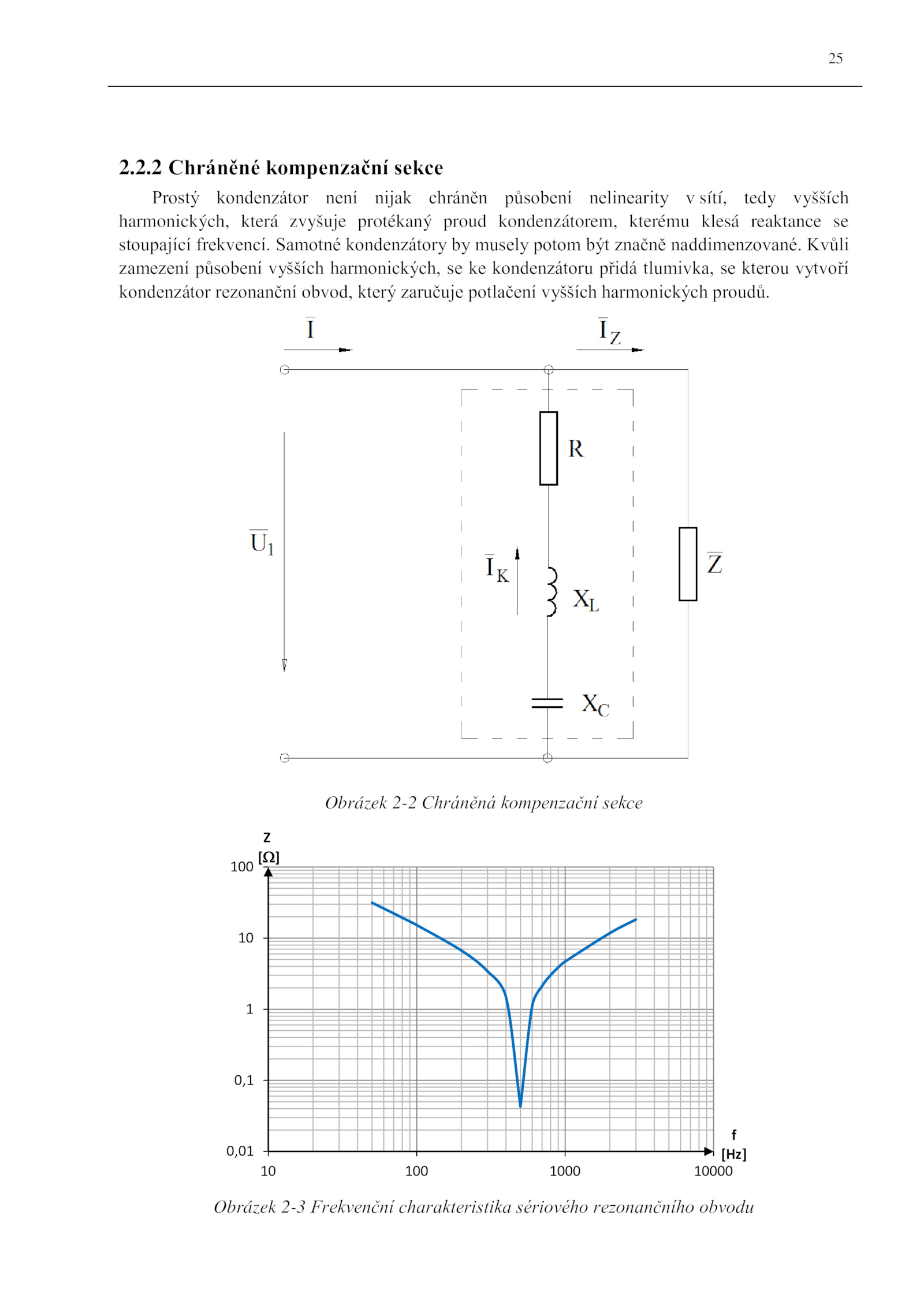 25

2.2.2 Chráněné kompenzační sekce

Prostý kondenzátor není nijak chráněn působení nelinearity v sítí, tedy vyšších harmonických, která zvyšuje protékaný proud kondenzátorem, kterému klesá reaktance se stoupající frekvencí. Samotné kondenzátory by musely potom být značně naddimenzované. Kvůli zamezení působení vyšších harmonických, se ke kondenzátoru přidá tlumivka, se kterou vytvoří kondenzátor rezonanční obvod, který zaručuje potlačení vyšších harmonických proudů.

$\overline{I}$ $\overline{I}_Z$ R $\overline{U}_1$ $\overline{I}_K$ $X_L$ $\overline{Z}$ $X_C$

Obrázek 2-2 Chráněná kompenzační sekce

Z [Ω] 100 10 1 0,1 0,01 10 100 1000 10000 f [Hz]

Obrázek 2-3 Frekvenční charakteristika sériového rezonančního obvodu